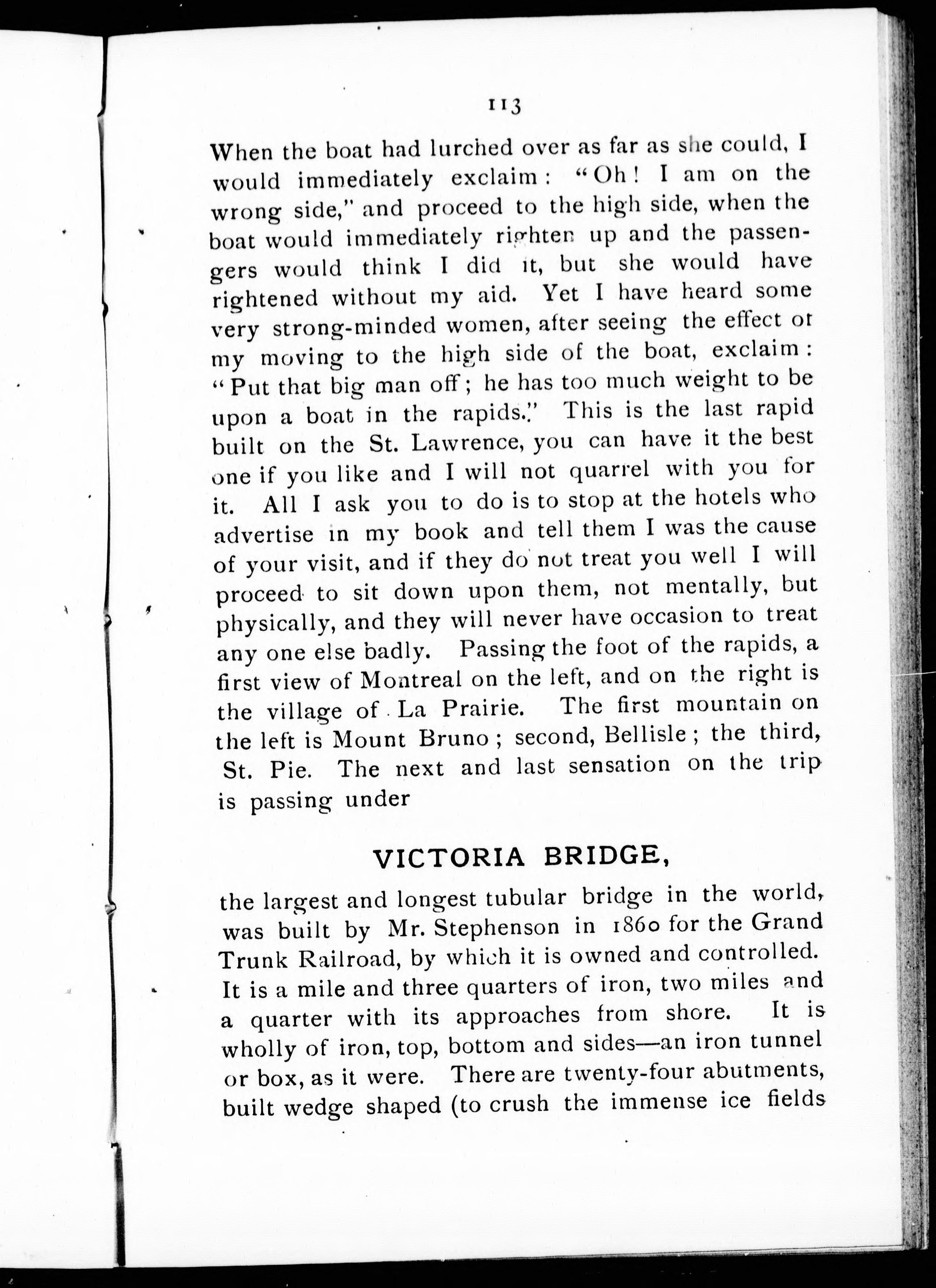 113

When the boat had lurched over as far as she could, I would immediately exclaim: "Oh! I am on the wrong side," and proceed to the high side, when the boat would immediately righten up and the passengers would think I did it, but she would have rightened without my aid. Yet I have heard some very strong-minded women, after seeing the effect of my moving to the high side of the boat, exclaim: "Put that big man off; he has too much weight to be upon a boat in the rapids." This is the last rapid built on the St. Lawrence, you can have it the best one if you like and I will not quarrel with you for it. All I ask you to do is to stop at the hotels who advertise in my book and tell them I was the cause of your visit, and if they do not treat you well I will proceed to sit down upon them, not mentally, but physically, and they will never have occasion to treat any one else badly. Passing the foot of the rapids, a first view of Montreal on the left, and on the right is the village of La Prairie. The first mountain on the left is Mount Bruno; second, Bellisle; the third, St. Pie. The next and last sensation on the trip is passing under

VICTORIA BRIDGE,

the largest and longest tubular bridge in the world, was built by Mr. Stephenson in 1860 for the Grand Trunk Railroad, by which it is owned and controlled. It is a mile and three quarters of iron, two miles and a quarter with its approaches from shore. It is wholly of iron, top, bottom and sides—an iron tunnel or box, as it were. There are twenty-four abutments, built wedge shaped (to crush the immense ice fields